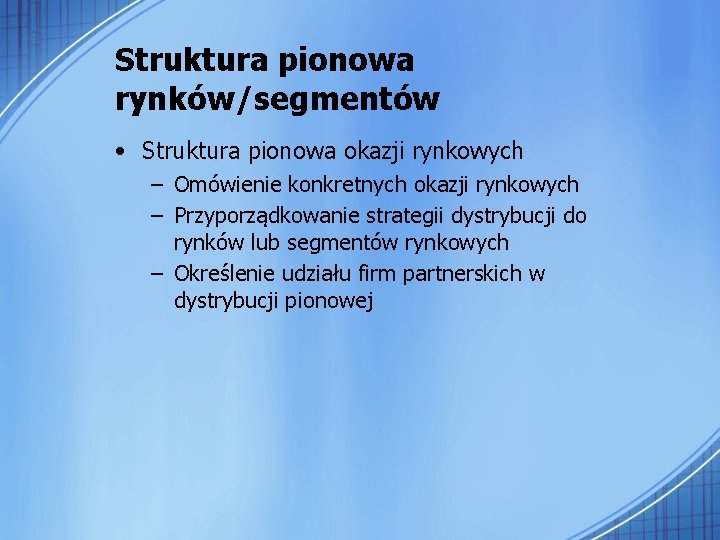 Struktura pionowa rynków/segmentów

• Struktura pionowa okazji rynkowych
  – Omówienie konkretnych okazji rynkowych
  – Przyporządkowanie strategii dystrybucji do rynków lub segmentów rynkowych
  – Określenie udziału firm partnerskich w dystrybucji pionowej